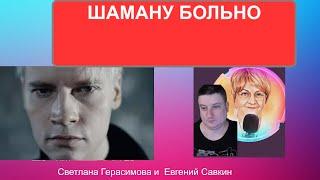 ШАМАНУ БОЛЬНО

Светлана Герасимова и Евгений Савкин